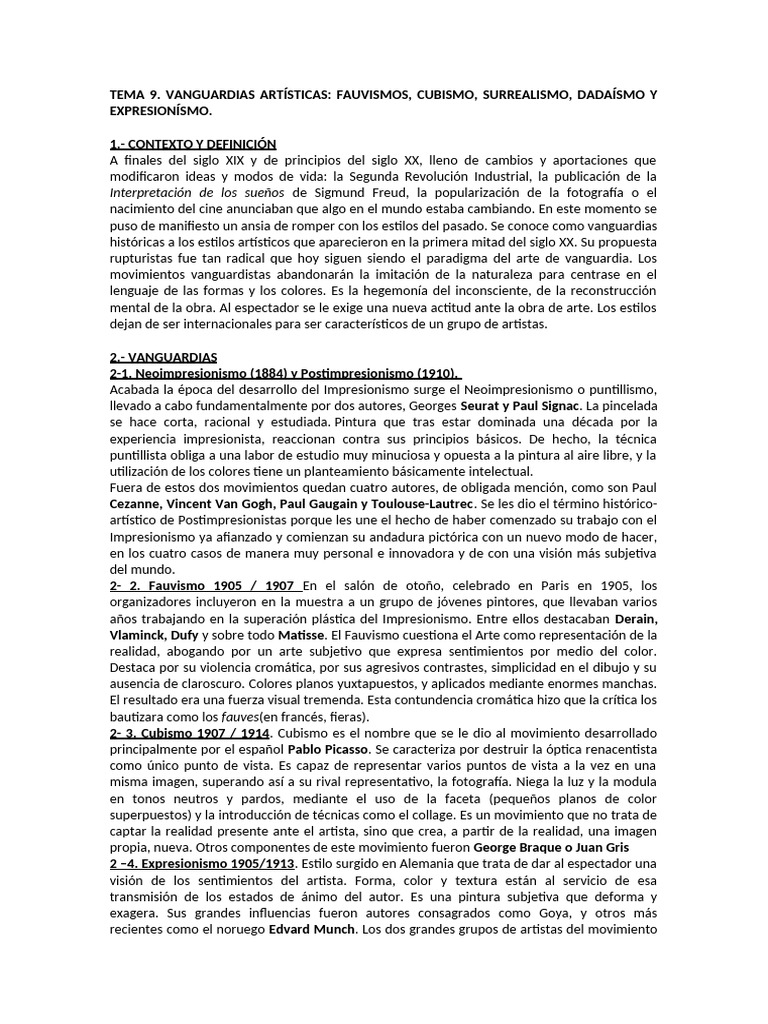 TEMA 9. VANGUARDIAS ARTÍSTICAS: FAUVISMOS, CUBISMO, SURREALISMO, DADAÍSMO Y EXPRESIONÍSMO.

1.- CONTEXTO Y DEFINICIÓN
A finales del siglo XIX y de principios del siglo XX, lleno de cambios y aportaciones que modificaron ideas y modos de vida: la Segunda Revolución Industrial, la publicación de la Interpretación de los sueños de Sigmund Freud, la popularización de la fotografía o el nacimiento del cine anunciaban que algo en el mundo estaba cambiando. En este momento se puso de manifiesto un ansia de romper con los estilos del pasado. Se conoce como vanguardias históricas a los estilos artísticos que aparecieron en la primera mitad del siglo XX. Su propuesta rupturistas fue tan radical que hoy siguen siendo el paradigma del arte de vanguardia. Los movimientos vanguardistas abandonarán la imitación de la naturaleza para centrase en el lenguaje de las formas y los colores. Es la hegemonía del inconsciente, de la reconstrucción mental de la obra. Al espectador se le exige una nueva actitud ante la obra de arte. Los estilos dejan de ser internacionales para ser característicos de un grupo de artistas.

2.- VANGUARDIAS
2-1. Neoimpresionismo (1884) y Postimpresionismo (1910).
Acabada la época del desarrollo del Impresionismo surge el Neoimpresionismo o puntillismo, llevado a cabo fundamentalmente por dos autores, Georges Seurat y Paul Signac. La pincelada se hace corta, racional y estudiada. Pintura que tras estar dominada una década por la experiencia impresionista, reaccionan contra sus principios básicos. De hecho, la técnica puntillista obliga a una labor de estudio muy minuciosa y opuesta a la pintura al aire libre, y la utilización de los colores tiene un planteamiento básicamente intelectual.
Fuera de estos dos movimientos quedan cuatro autores, de obligada mención, como son Paul Cezanne, Vincent Van Gogh, Paul Gaugain y Toulouse-Lautrec. Se les dio el término histórico-artístico de Postimpresionistas porque les une el hecho de haber comenzado su trabajo con el Impresionismo ya afianzado y comienzan su andadura pictórica con un nuevo modo de hacer, en los cuatro casos de manera muy personal e innovadora y de con una visión más subjetiva del mundo.
2- 2. Fauvismo 1905 / 1907 En el salón de otoño, celebrado en Paris en 1905, los organizadores incluyeron en la muestra a un grupo de jóvenes pintores, que llevaban varios años trabajando en la superación plástica del Impresionismo. Entre ellos destacaban Derain, Vlaminck, Dufy y sobre todo Matisse. El Fauvismo cuestiona el Arte como representación de la realidad, abogando por un arte subjetivo que expresa sentimientos por medio del color. Destaca por su violencia cromática, por sus agresivos contrastes, simplicidad en el dibujo y su ausencia de claroscuro. Colores planos yuxtapuestos, y aplicados mediante enormes manchas. El resultado era una fuerza visual tremenda. Esta contundencia cromática hizo que la crítica los bautizara como los fauves(en francés, fieras).
2- 3. Cubismo 1907 / 1914. Cubismo es el nombre que se le dio al movimiento desarrollado principalmente por el español Pablo Picasso. Se caracteriza por destruir la óptica renacentista como único punto de vista. Es capaz de representar varios puntos de vista a la vez en una misma imagen, superando así a su rival representativo, la fotografía. Niega la luz y la modula en tonos neutros y pardos, mediante el uso de la faceta (pequeños planos de color superpuestos) y la introducción de técnicas como el collage. Es un movimiento que no trata de captar la realidad presente ante el artista, sino que crea, a partir de la realidad, una imagen propia, nueva. Otros componentes de este movimiento fueron George Braque o Juan Gris
2 –4. Expresionismo 1905/1913. Estilo surgido en Alemania que trata de dar al espectador una visión de los sentimientos del artista. Forma, color y textura están al servicio de esa transmisión de los estados de ánimo del autor. Es una pintura subjetiva que deforma y exagera. Sus grandes influencias fueron autores consagrados como Goya, y otros más recientes como el noruego Edvard Munch. Los dos grandes grupos de artistas del movimiento